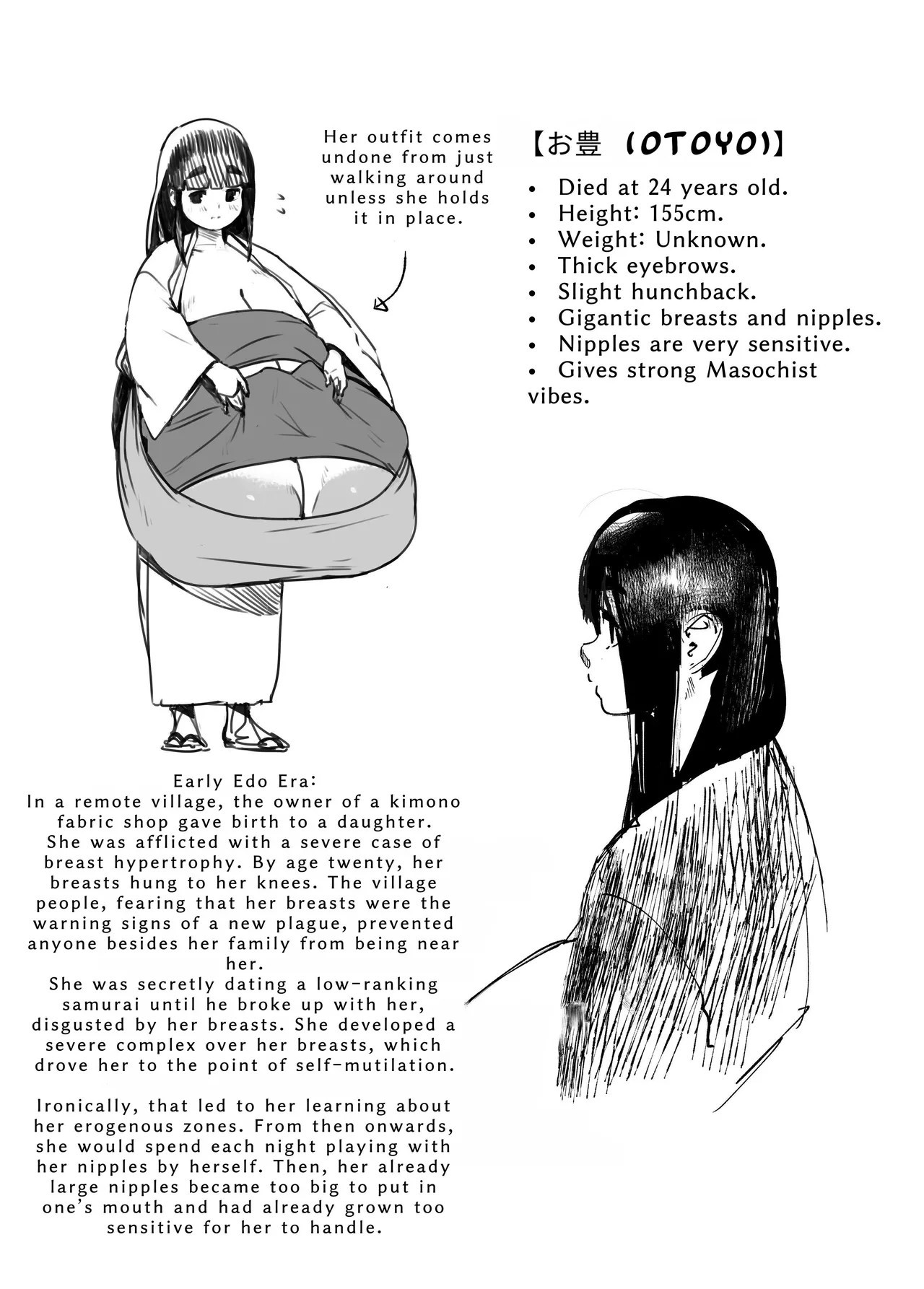 Her outfit comes undone from just walking around unless she holds it in place.

【お豊 (OTOYO)】

• Died at 24 years old.
• Height: 155cm.
• Weight: Unknown.
• Thick eyebrows.
• Slight hunchback.
• Gigantic breasts and nipples.
• Nipples are very sensitive.
• Gives strong Masochist vibes.

Early Edo Era:
In a remote village, the owner of a kimono fabric shop gave birth to a daughter. She was afflicted with a severe case of breast hypertrophy. By age twenty, her breasts hung to her knees. The village people, fearing that her breasts were the warning signs of a new plague, prevented anyone besides her family from being near her.
She was secretly dating a low-ranking samurai until he broke up with her, disgusted by her breasts. She developed a severe complex over her breasts, which drove her to the point of self-mutilation.

Ironically, that led to her learning about her erogenous zones. From then onwards, she would spend each night playing with her nipples by herself. Then, her already large nipples became too big to put in one's mouth and had already grown too sensitive for her to handle.